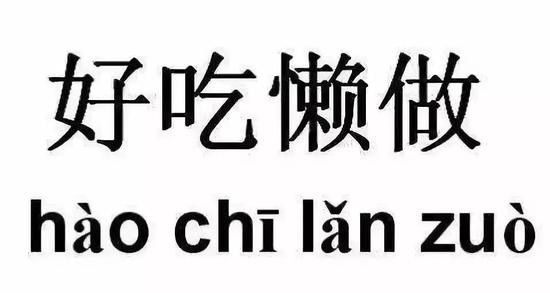 好吃懒做

hào chī lǎn zuò